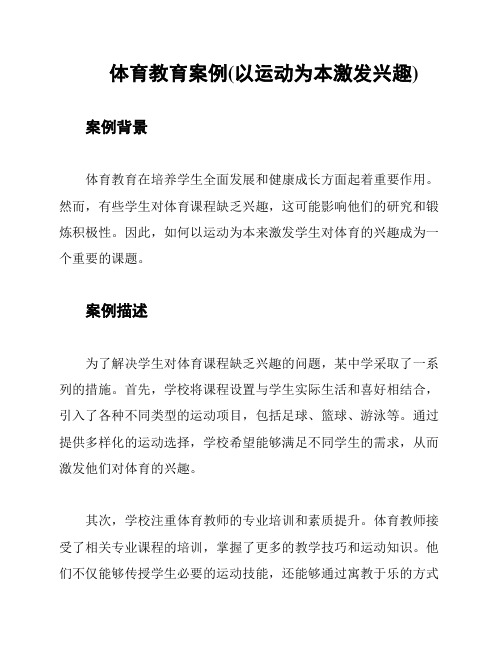 体育教育案例(以运动为本激发兴趣)

案例背景

体育教育在培养学生全面发展和健康成长方面起着重要作用。然而，有些学生对体育课程缺乏兴趣，这可能影响他们的研究和锻炼积极性。因此，如何以运动为本来激发学生对体育的兴趣成为一个重要的课题。

案例描述

为了解决学生对体育课程缺乏兴趣的问题，某中学采取了一系列的措施。首先，学校将课程设置与学生实际生活和喜好相结合，引入了各种不同类型的运动项目，包括足球、篮球、游泳等。通过提供多样化的运动选择，学校希望能够满足不同学生的需求，从而激发他们对体育的兴趣。

其次，学校注重体育教师的专业培训和素质提升。体育教师接受了相关专业课程的培训，掌握了更多的教学技巧和运动知识。他们不仅能够传授学生必要的运动技能，还能够通过寓教于乐的方式